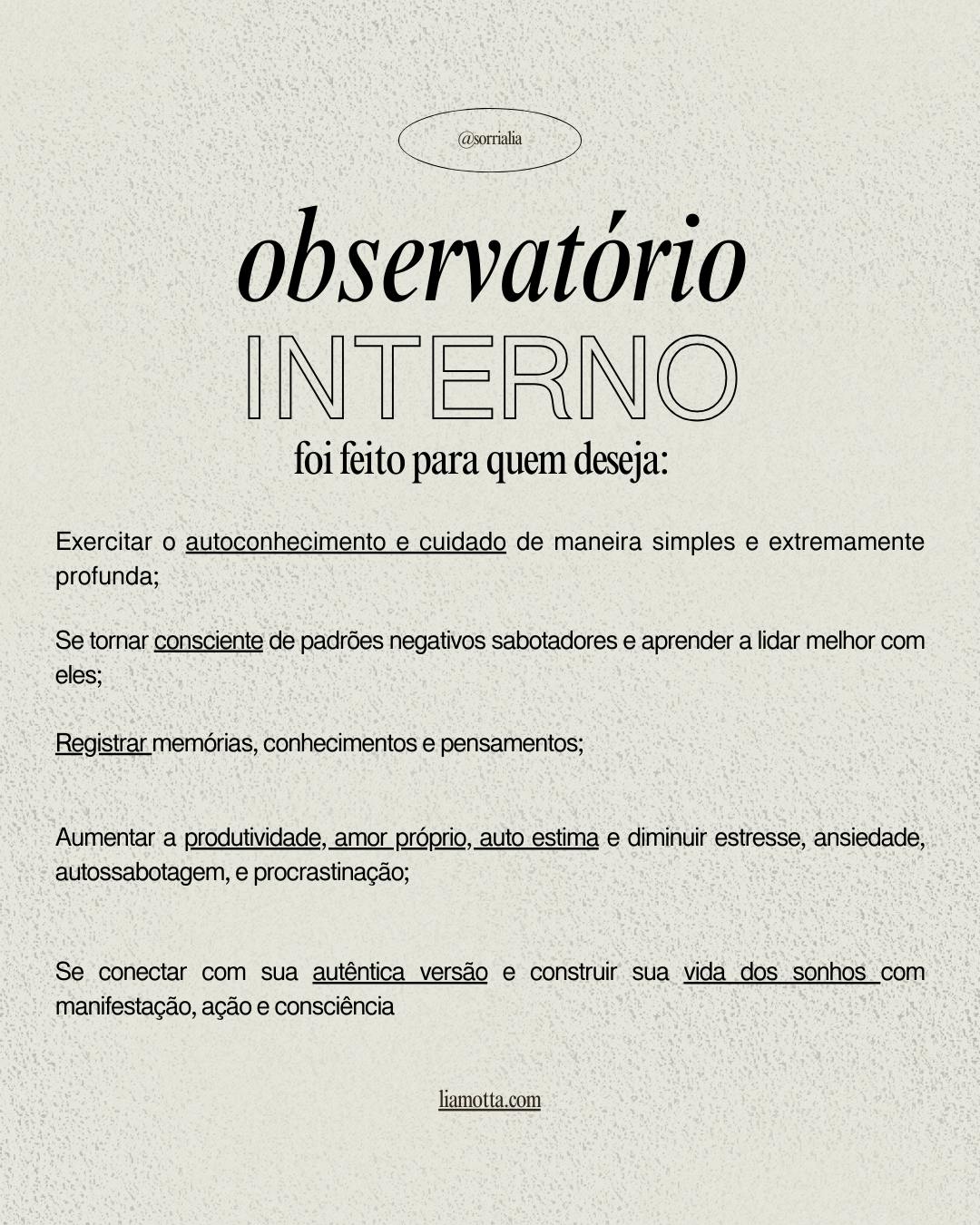 @sorrialia

observatório
INTERNO
foi feito para quem deseja:

Exercitar o autoconhecimento e cuidado de maneira simples e extremamente profunda;

Se tornar consciente de padrões negativos sabotadores e aprender a lidar melhor com eles;

Registrar memórias, conhecimentos e pensamentos;

Aumentar a produtividade, amor próprio, auto estima e diminuir estresse, ansiedade, autossabotagem, e procrastinação;

Se conectar com sua autêntica versão e construir sua vida dos sonhos com manifestação, ação e consciência

liamotta.com